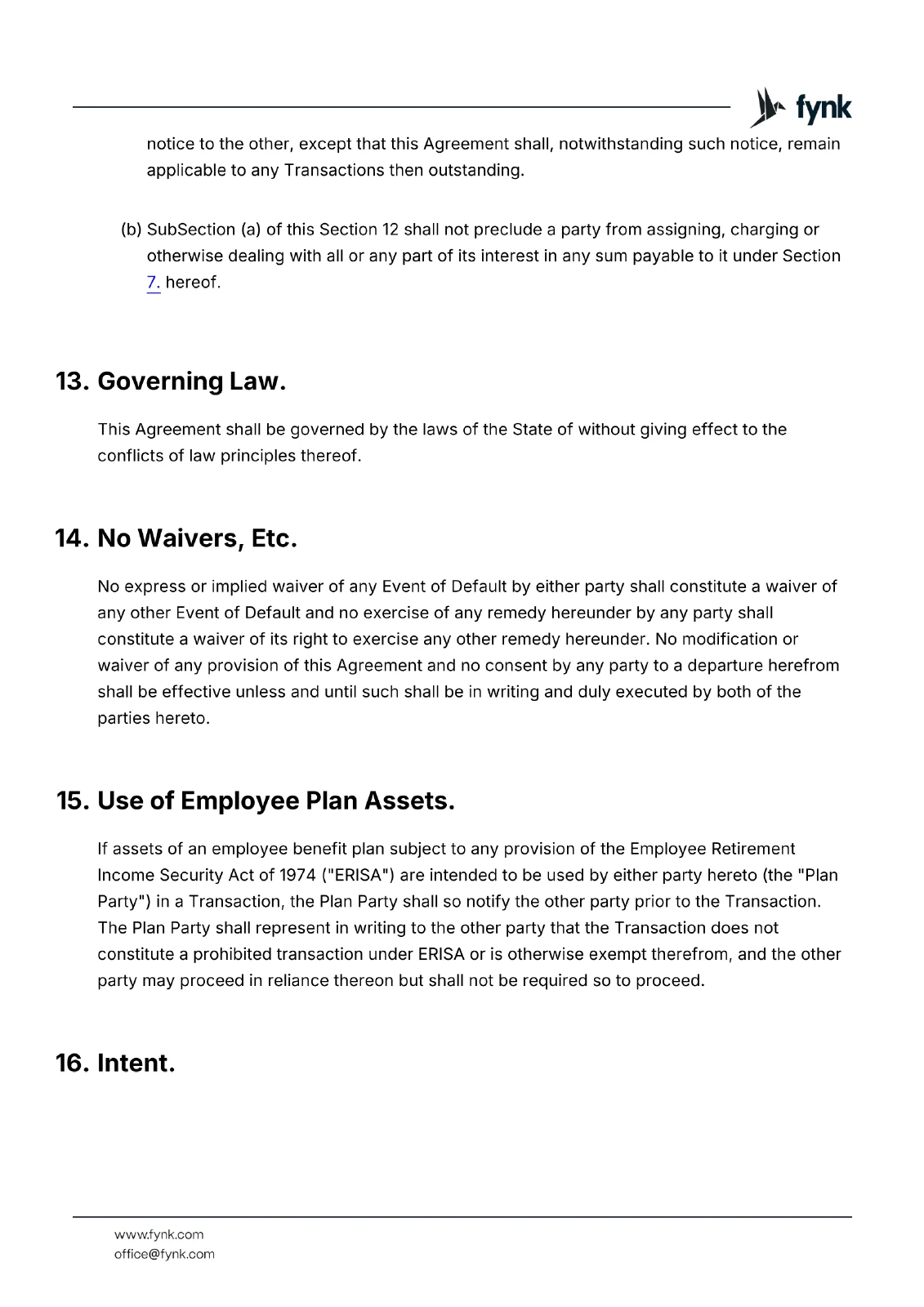 fynk

notice to the other, except that this Agreement shall, notwithstanding such notice, remain applicable to any Transactions then outstanding.

(b) SubSection (a) of this Section 12 shall not preclude a party from assigning, charging or otherwise dealing with all or any part of its interest in any sum payable to it under Section 7. hereof.

13. Governing Law.

This Agreement shall be governed by the laws of the State of without giving effect to the conflicts of law principles thereof.

14. No Waivers, Etc.

No express or implied waiver of any Event of Default by either party shall constitute a waiver of any other Event of Default and no exercise of any remedy hereunder by any party shall constitute a waiver of its right to exercise any other remedy hereunder. No modification or waiver of any provision of this Agreement and no consent by any party to a departure herefrom shall be effective unless and until such shall be in writing and duly executed by both of the parties hereto.

15. Use of Employee Plan Assets.

If assets of an employee benefit plan subject to any provision of the Employee Retirement Income Security Act of 1974 ("ERISA") are intended to be used by either party hereto (the "Plan Party") in a Transaction, the Plan Party shall so notify the other party prior to the Transaction. The Plan Party shall represent in writing to the other party that the Transaction does not constitute a prohibited transaction under ERISA or is otherwise exempt therefrom, and the other party may proceed in reliance thereon but shall not be required so to proceed.

16. Intent.

www.fynk.com
office@fynk.com